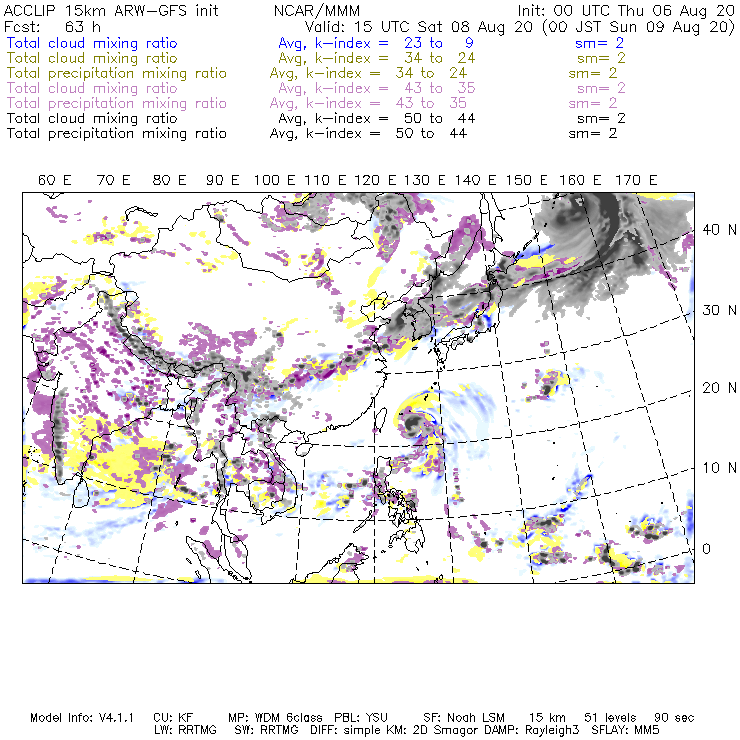 ACCLIP 15km ARW-GFS init NCAR/MMM Init: 00 UTC Thu 06 Aug 20
Fcst: 63 h Valid: 15 UTC Sat 08 Aug 20 (00 JST Sun 09 Aug 20)
Total cloud mixing ratio Avg, k-index = 23 to 9 sm= 2
Total cloud mixing ratio Avg, k-index = 34 to 24 sm= 2
Total precipitation mixing ratio Avg, k-index = 34 to 24 sm= 2
Total cloud mixing ratio Avg, k-index = 43 to 35 sm= 2
Total precipitation mixing ratio Avg, k-index = 43 to 35 sm= 2
Total cloud mixing ratio Avg, k-index = 50 to 44 sm= 2
Total precipitation mixing ratio Avg, k-index = 50 to 44 sm= 2

60 E 70 E 80 E 90 E 100 E 110 E 120 E 130 E 140 E 150 E 160 E 170 E

40 N
30 N
20 N
10 N
0

Model Info: V4.1.1 CU: KF MP: WDM 6class PBL: YSU SF: Noah LSM 15 km 51 levels 90 sec
LW: RRTMG SW: RRTMG DIFF: simple KM: 2D Smagor DAMP: Rayleigh3 SFLAY: MM5